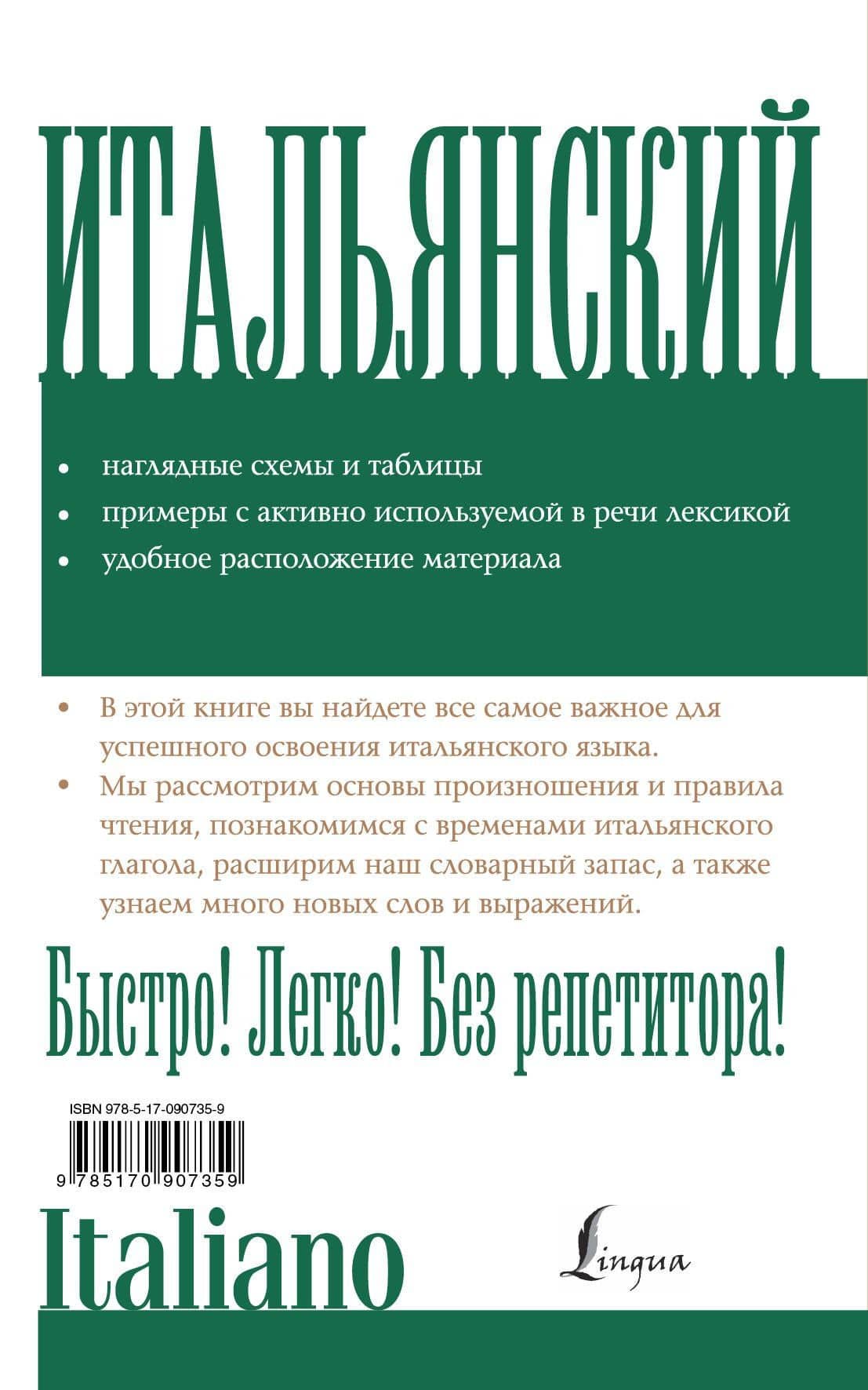 ИТАЛЬЯНСКИЙ

• наглядные схемы и таблицы
• примеры с активно используемой в речи лексикой
• удобное расположение материала

• В этой книге вы найдете все самое важное для успешного освоения итальянского языка.
• Мы рассмотрим основы произношения и правила чтения, познакомимся с временами итальянского глагола, расширим наш словарный запас, а также узнаем много новых слов и выражений.

Быстро! Легко! Без репетитора!

ISBN 978-5-17-090735-9
9 785170 907359

Italiano

Lingua